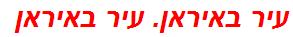 עיר באיראן. עיר באיראן